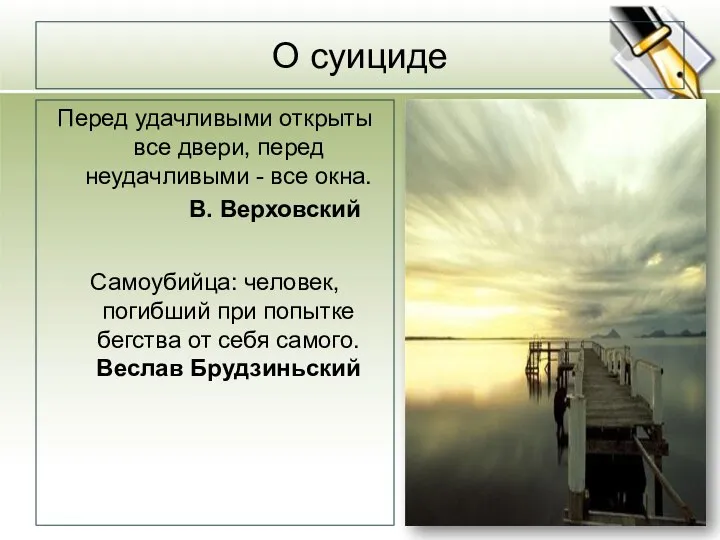 О суициде

Перед удачливыми открыты все двери, перед неудачливыми - все окна.
В. Верховский

Самоубийца: человек, погибший при попытке бегства от себя самого.
Веслав Брудзиньский